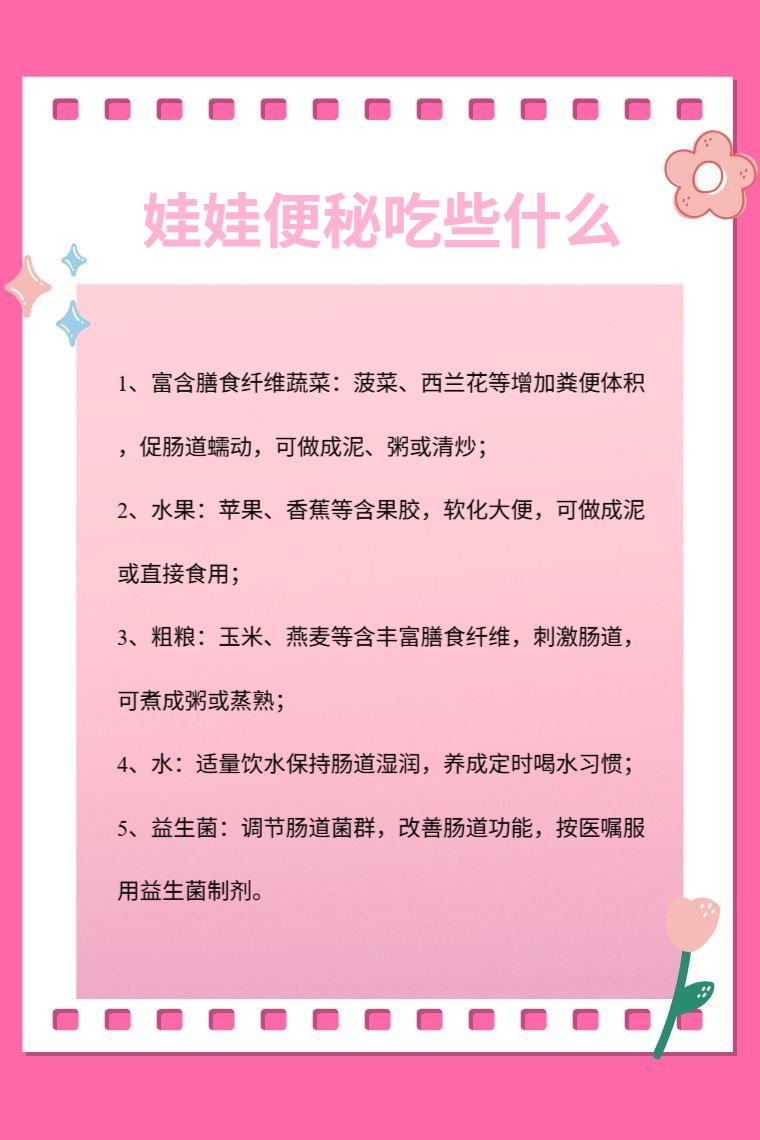 娃娃便秘吃些什么

1、富含膳食纤维蔬菜：菠菜、西兰花等增加粪便体积，促肠道蠕动，可做成泥、粥或清炒；

2、水果：苹果、香蕉等含果胶，软化大便，可做成泥或直接食用；

3、粗粮：玉米、燕麦等含丰富膳食纤维，刺激肠道，可煮成粥或蒸熟；

4、水：适量饮水保持肠道湿润，养成定时喝水习惯；

5、益生菌：调节肠道菌群，改善肠道功能，按医嘱服用益生菌制剂。